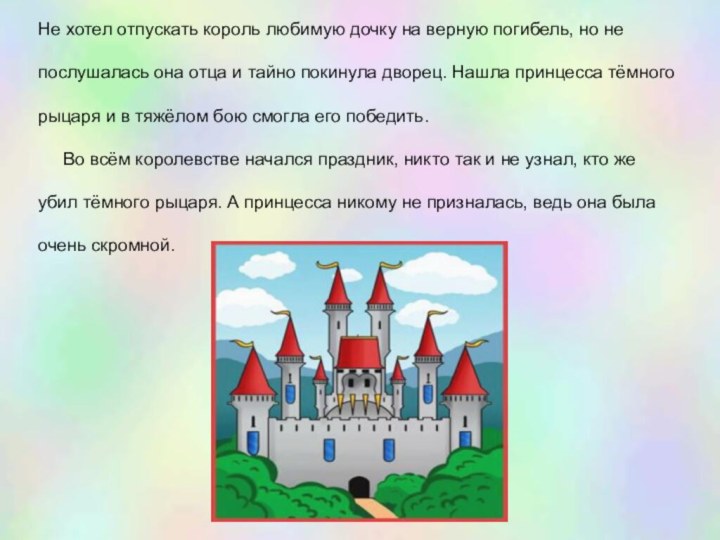 Не хотел отпускать король любимую дочку на верную погибель, но не послушалась она отца и тайно покинула дворец. Нашла принцесса тёмного рыцаря и в тяжёлом бою смогла его победить.

Во всём королевстве начался праздник, никто так и не узнал, кто же убил тёмного рыцаря. А принцесса никому не призналась, ведь она была очень скромной.